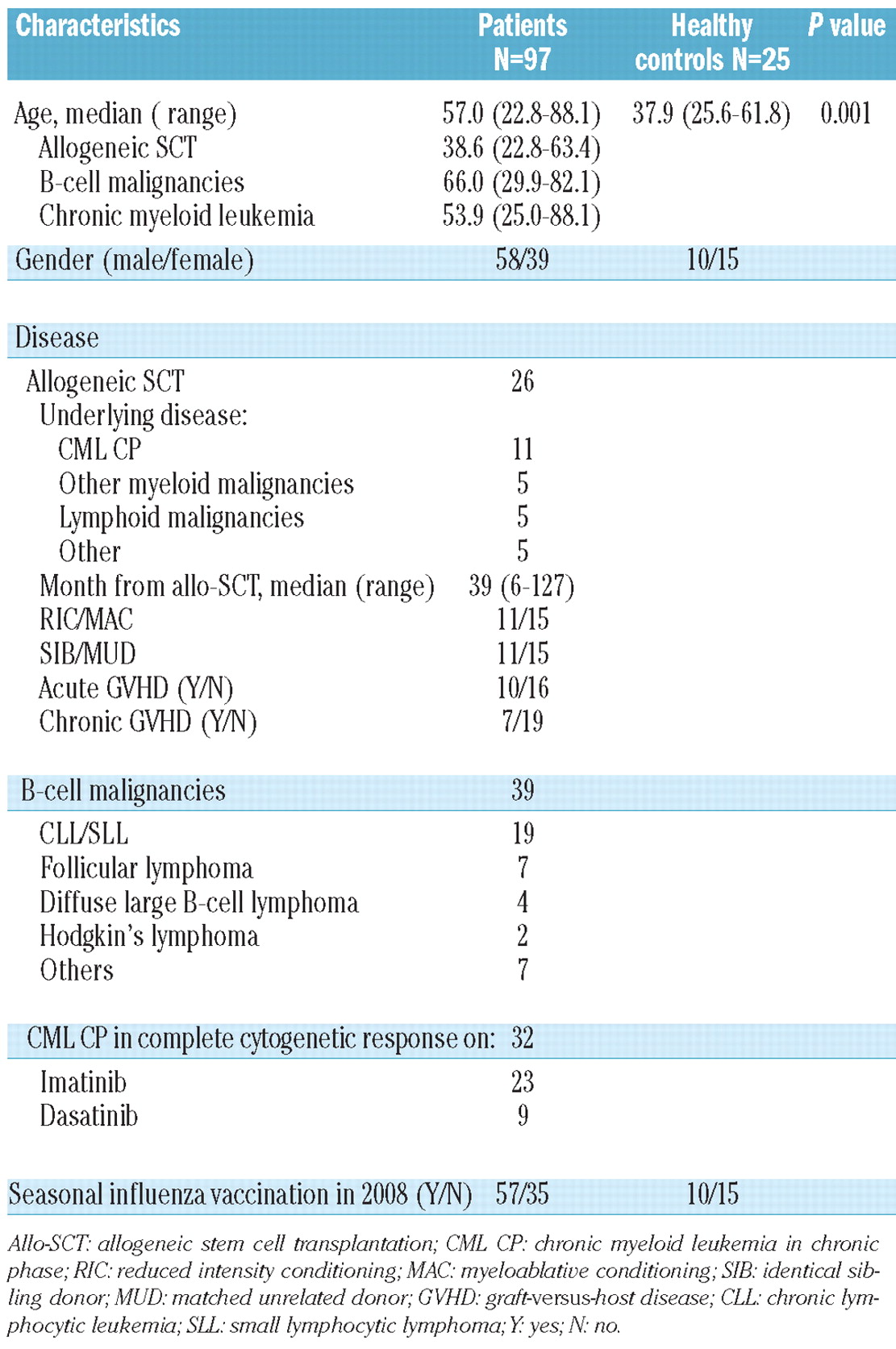 | Characteristics | Patients N=97 | Healthy controls N=25 | P value |
|---|---|---|---|
| Age, median ( range) | 57.0 (22.8-88.1) | 37.9 (25.6-61.8) | 0.001 |
| Allogeneic SCT | 38.6 (22.8-63.4) | | |
| B-cell malignancies | 66.0 (29.9-82.1) | | |
| Chronic myeloid leukemia | 53.9 (25.0-88.1) | | |
| Gender (male/female) | 58/39 | 10/15 | |
| Disease | | | |
| Allogeneic SCT | 26 | | |
| Underlying disease: | | | |
| CML CP | 11 | | |
| Other myeloid malignancies | 5 | | |
| Lymphoid malignancies | 5 | | |
| Other | 5 | | |
| Month from allo-SCT, median (range) | 39 (6-127) | | |
| RIC/MAC | 11/15 | | |
| SIB/MUD | 11/15 | | |
| Acute GVHD (Y/N) | 10/16 | | |
| Chronic GVHD (Y/N) | 7/19 | | |
| B-cell malignancies | 39 | | |
| CLL/SLL | 19 | | |
| Follicular lymphoma | 7 | | |
| Diffuse large B-cell lymphoma | 4 | | |
| Hodgkin's lymphoma | 2 | | |
| Others | 7 | | |
| CML CP in complete cytogenetic response on: | 32 | | |
| Imatinib | 23 | | |
| Dasatinib | 9 | | |
| Seasonal influenza vaccination in 2008 (Y/N) | 57/35 | 10/15 | |

Allo-SCT: allogeneic stem cell transplantation; CML CP: chronic myeloid leukemia in chronic phase; RIC: reduced intensity conditioning; MAC: myeloablative conditioning; SIB: identical sibling donor; MUD: matched unrelated donor; GVHD: graft-versus-host disease; CLL: chronic lymphocytic leukemia; SLL: small lymphocytic lymphoma; Y: yes; N: no.